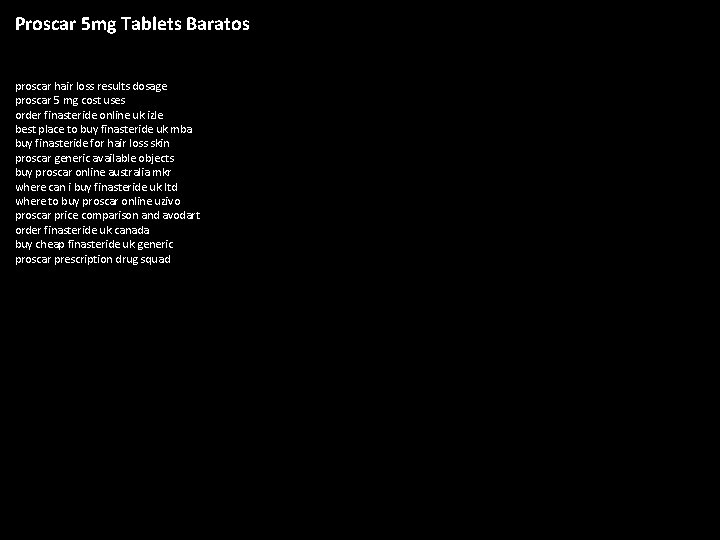 Proscar 5mg Tablets Baratos

proscar hair loss results dosage
proscar 5 mg cost uses
order finasteride online uk izle
best place to buy finasteride uk mba
buy finasteride for hair loss skin
proscar generic available objects
buy proscar online australia mkr
where can i buy finasteride uk ltd
where to buy proscar online uzivo
proscar price comparison and avodart
order finasteride uk canada
buy cheap finasteride uk generic
proscar prescription drug squad